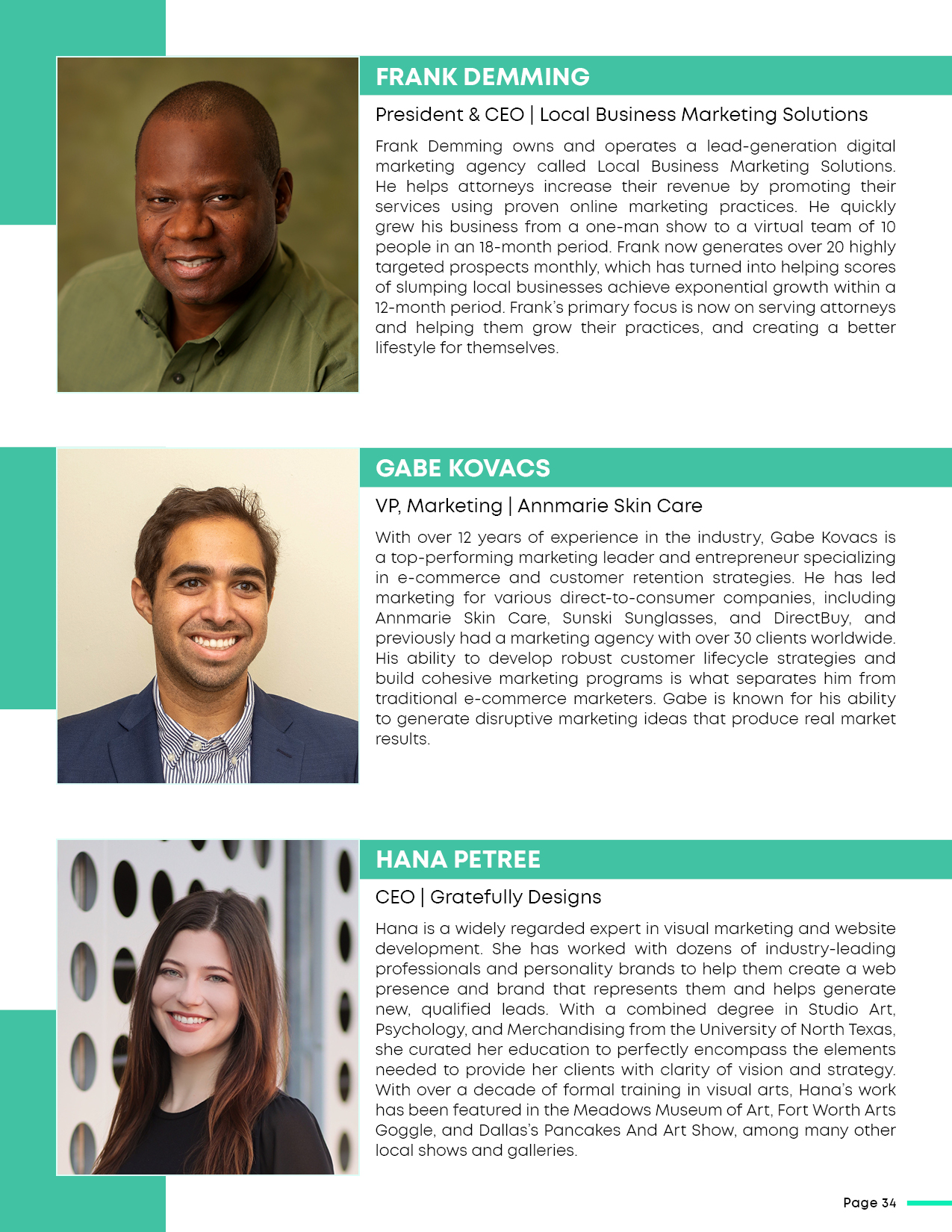 FRANK DEMMING

President & CEO | Local Business Marketing Solutions

Frank Demming owns and operates a lead-generation digital marketing agency called Local Business Marketing Solutions. He helps attorneys increase their revenue by promoting their services using proven online marketing practices. He quickly grew his business from a one-man show to a virtual team of 10 people in an 18-month period. Frank now generates over 20 highly targeted prospects monthly, which has turned into helping scores of slumping local businesses achieve exponential growth within a 12-month period. Frank's primary focus is now on serving attorneys and helping them grow their practices, and creating a better lifestyle for themselves.

GABE KOVACS

VP, Marketing | Annmarie Skin Care

With over 12 years of experience in the industry, Gabe Kovacs is a top-performing marketing leader and entrepreneur specializing in e-commerce and customer retention strategies. He has led marketing for various direct-to-consumer companies, including Annmarie Skin Care, Sunski Sunglasses, and DirectBuy, and previously had a marketing agency with over 30 clients worldwide. His ability to develop robust customer lifecycle strategies and build cohesive marketing programs is what separates him from traditional e-commerce marketers. Gabe is known for his ability to generate disruptive marketing ideas that produce real market results.

HANA PETREE

CEO | Gratefully Designs

Hana is a widely regarded expert in visual marketing and website development. She has worked with dozens of industry-leading professionals and personality brands to help them create a web presence and brand that represents them and helps generate new, qualified leads. With a combined degree in Studio Art, Psychology, and Merchandising from the University of North Texas, she curated her education to perfectly encompass the elements needed to provide her clients with clarity of vision and strategy. With over a decade of formal training in visual arts, Hana's work has been featured in the Meadows Museum of Art, Fort Worth Arts Goggle, and Dallas's Pancakes And Art Show, among many other local shows and galleries.

Page 34